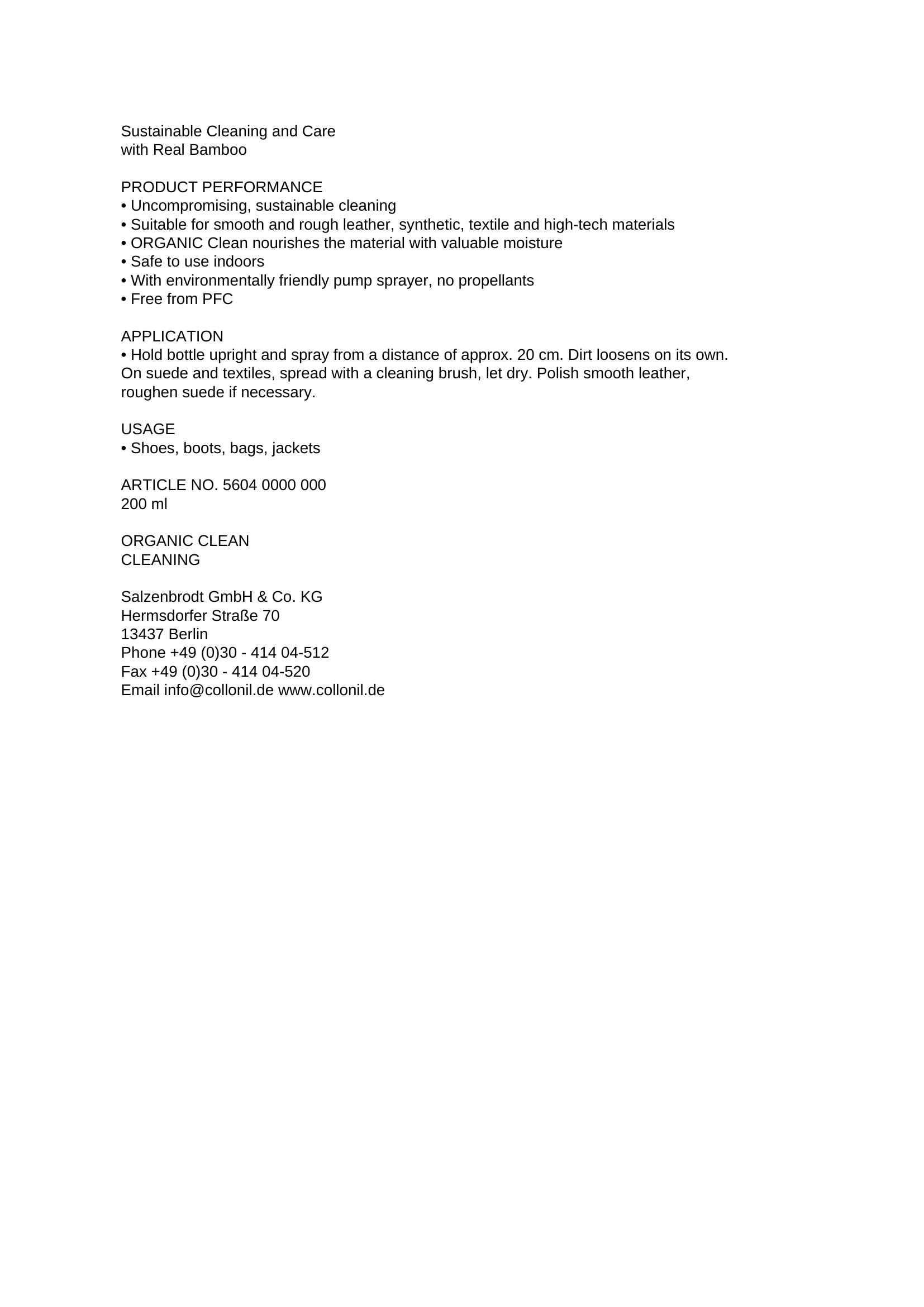 Sustainable Cleaning and Care
with Real Bamboo

PRODUCT PERFORMANCE
• Uncompromising, sustainable cleaning
• Suitable for smooth and rough leather, synthetic, textile and high-tech materials
• ORGANIC Clean nourishes the material with valuable moisture
• Safe to use indoors
• With environmentally friendly pump sprayer, no propellants
• Free from PFC

APPLICATION
• Hold bottle upright and spray from a distance of approx. 20 cm. Dirt loosens on its own. On suede and textiles, spread with a cleaning brush, let dry. Polish smooth leather, roughen suede if necessary.

USAGE
• Shoes, boots, bags, jackets

ARTICLE NO. 5604 0000 000
200 ml

ORGANIC CLEAN
CLEANING

Salzenbrodt GmbH & Co. KG
Hermsdorfer Straße 70
13437 Berlin
Phone +49 (0)30 - 414 04-512
Fax +49 (0)30 - 414 04-520
Email info@collonil.de www.collonil.de